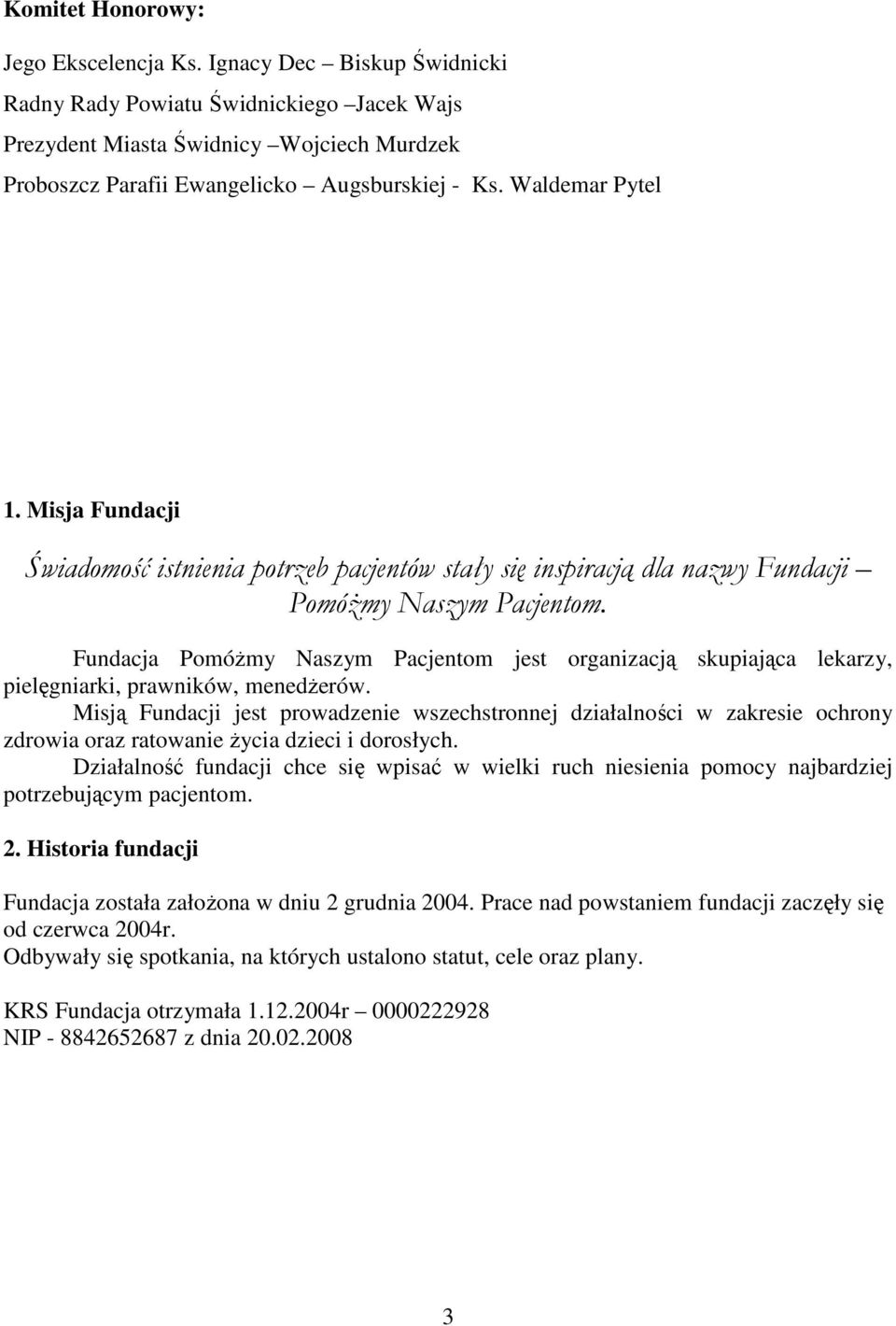 Komitet Honorowy:

Jego Ekscelencja Ks. Ignacy Dec – Biskup Świdnicki
Radny Rady Powiatu Świdnickiego –Jacek Wajs
Prezydent Miasta Świdnicy –Wojciech Murdzek
Proboszcz Parafii Ewangelicko – Augsburskiej - Ks. Waldemar Pytel

1. Misja Fundacji

Świadomość istnienia potrzeb pacjentów stały się inspiracją dla nazwy Fundacji – Pomóżmy Naszym Pacjentom.

Fundacja Pomóżmy Naszym Pacjentom jest organizacją skupiająca lekarzy, pielęgniarki, prawników, menedżerów.
Misją Fundacji jest prowadzenie wszechstronnej działalności w zakresie ochrony zdrowia oraz ratowanie życia dzieci i dorosłych.
Działalność fundacji chce się wpisać w wielki ruch niesienia pomocy najbardziej potrzebującym pacjentom.

2. Historia fundacji

Fundacja została założona w dniu 2 grudnia 2004. Prace nad powstaniem fundacji zaczęły się od czerwca 2004r.
Odbywały się spotkania, na których ustalono statut, cele oraz plany.

KRS Fundacja otrzymała 1.12.2004r – 0000222928
NIP - 8842652687 z dnia 20.02.2008

3